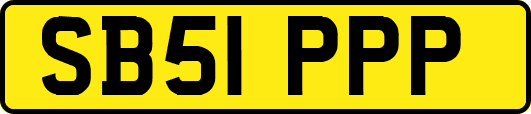 SB51 PPP